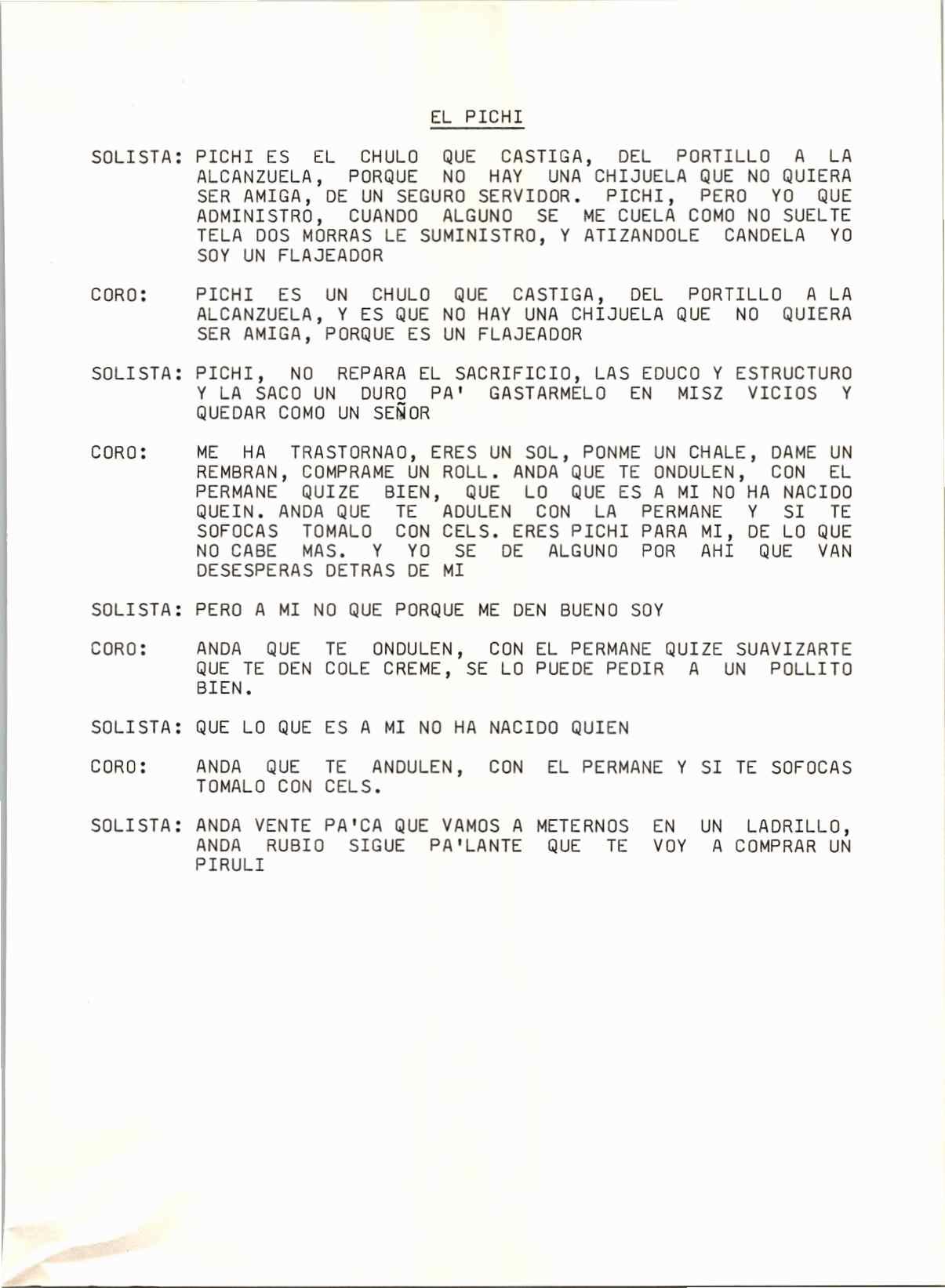 EL PICHI

SOLISTA: PICHI ES EL CHULO QUE CASTIGA, DEL PORTILLO A LA ALCANZUELA, PORQUE NO HAY UNA CHIJUELA QUE NO QUIERA SER AMIGA, DE UN SEGURO SERVIDOR. PICHI, PERO YO QUE ADMINISTRO, CUANDO ALGUNO SE ME CUELA COMO NO SUELTE TELA DOS MORRAS LE SUMINISTRO, Y ATIZANDOLE CANDELA YO SOY UN FLAJEADOR

CORO: PICHI ES UN CHULO QUE CASTIGA, DEL PORTILLO A LA ALCANZUELA, Y ES QUE NO HAY UNA CHIJUELA QUE NO QUIERA SER AMIGA, PORQUE ES UN FLAJEADOR

SOLISTA: PICHI, NO REPARA EL SACRIFICIO, LAS EDUCO Y ESTRUCTURO Y LA SACO UN DURO PA' GASTARMELO EN MISZ VICIOS Y QUEDAR COMO UN SEÑOR

CORO: ME HA TRASTORNAO, ERES UN SOL, PONME UN CHALE, DAME UN REMBRAN, COMPRAME UN ROLL. ANDA QUE TE ONDULEN, CON EL PERMANE QUIZE BIEN, QUE LO QUE ES A MI NO HA NACIDO QUEIN. ANDA QUE TE ADULEN CON LA PERMANE Y SI TE SOFOCAS TOMALO CON CELS. ERES PICHI PARA MI, DE LO QUE NO CABE MAS. Y YO SE DE ALGUNO POR AHI QUE VAN DESESPERAS DETRAS DE MI

SOLISTA: PERO A MI NO QUE PORQUE ME DEN BUENO SOY

CORO: ANDA QUE TE ONDULEN, CON EL PERMANE QUIZE SUAVIZARTE QUE TE DEN COLE CREME, SE LO PUEDE PEDIR A UN POLLITO BIEN.

SOLISTA: QUE LO QUE ES A MI NO HA NACIDO QUIEN

CORO: ANDA QUE TE ANDULEN, CON EL PERMANE Y SI TE SOFOCAS TOMALO CON CELS.

SOLISTA: ANDA VENTE PA'CA QUE VAMOS A METERNOS EN UN LADRILLO, ANDA RUBIO SIGUE PA'LANTE QUE TE VOY A COMPRAR UN PIRULI